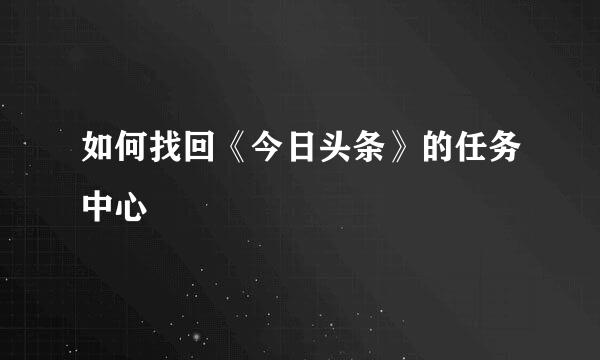 如何找回《今日头条》的任务中心